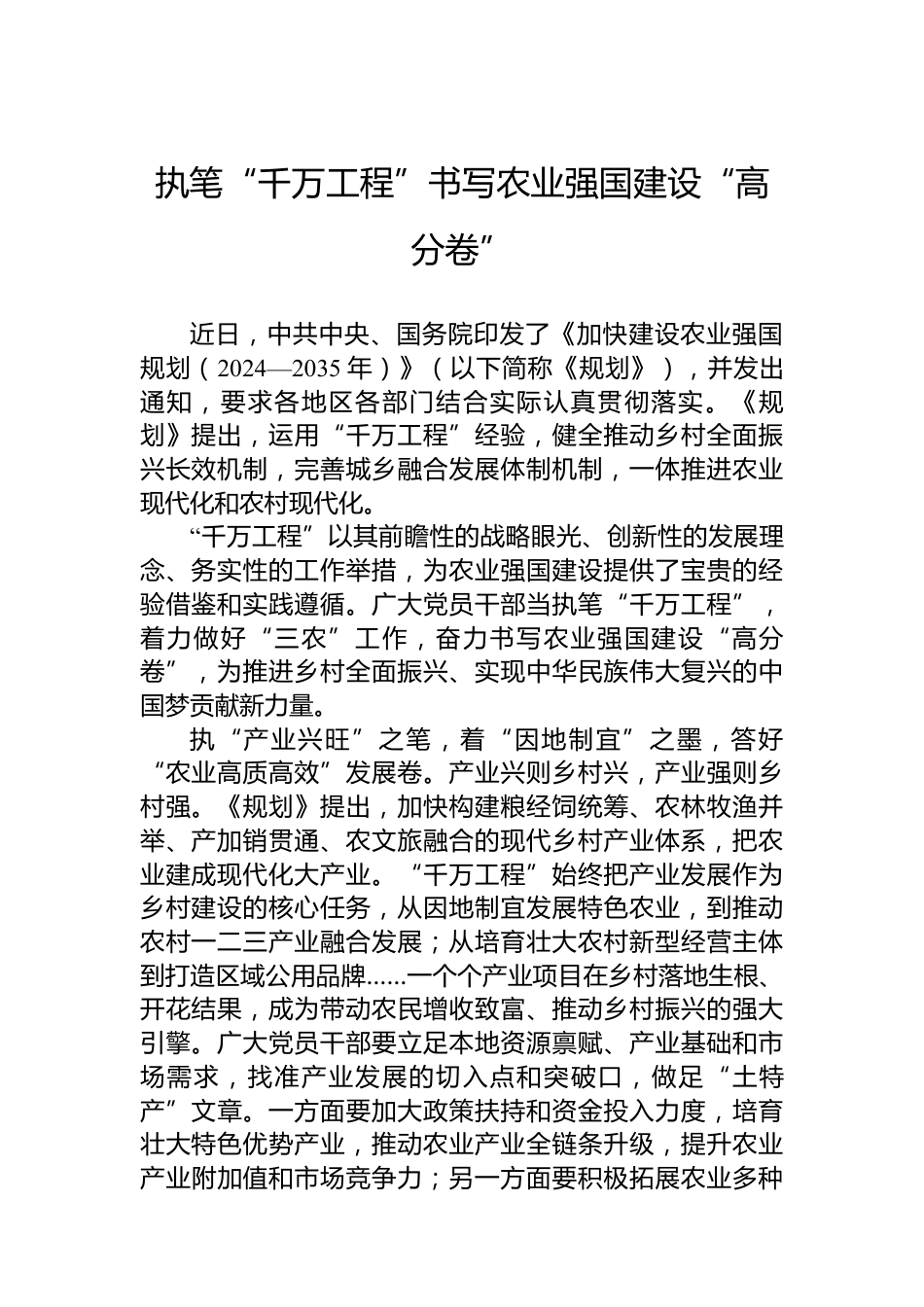 执笔“千万工程”书写农业强国建设“高分卷”

近日，中共中央、国务院印发了《加快建设农业强国规划（2024—2035年）》（以下简称《规划》），并发出通知，要求各地区各部门结合实际认真贯彻落实。《规划》提出，运用“千万工程”经验，健全推动乡村全面振兴长效机制，完善城乡融合发展体制机制，一体推进农业现代化和农村现代化。

“千万工程”以其前瞻性的战略眼光、创新性的发展理念、务实性的工作举措，为农业强国建设提供了宝贵的经验借鉴和实践遵循。广大党员干部当执笔“千万工程”，着力做好“三农”工作，奋力书写农业强国建设“高分卷”，为推进乡村全面振兴、实现中华民族伟大复兴的中国梦贡献新力量。

执“产业兴旺”之笔，着“因地制宜”之墨，答好“农业高质高效”发展卷。产业兴则乡村兴，产业强则乡村强。《规划》提出，加快构建粮经饲统筹、农林牧渔并举、产加销贯通、农文旅融合的现代乡村产业体系，把农业建成现代化大产业。“千万工程”始终把产业发展作为乡村建设的核心任务，从因地制宜发展特色农业，到推动农村一二三产业融合发展；从培育壮大农村新型经营主体到打造区域公用品牌……一个个产业项目在乡村落地生根、开花结果，成为带动农民增收致富、推动乡村振兴的强大引擎。广大党员干部要立足本地资源禀赋、产业基础和市场需求，找准产业发展的切入点和突破口，做足“土特产”文章。一方面要加大政策扶持和资金投入力度，培育壮大特色优势产业，推动农业产业全链条升级，提升农业产业附加值和市场竞争力；另一方面要积极拓展农业多种